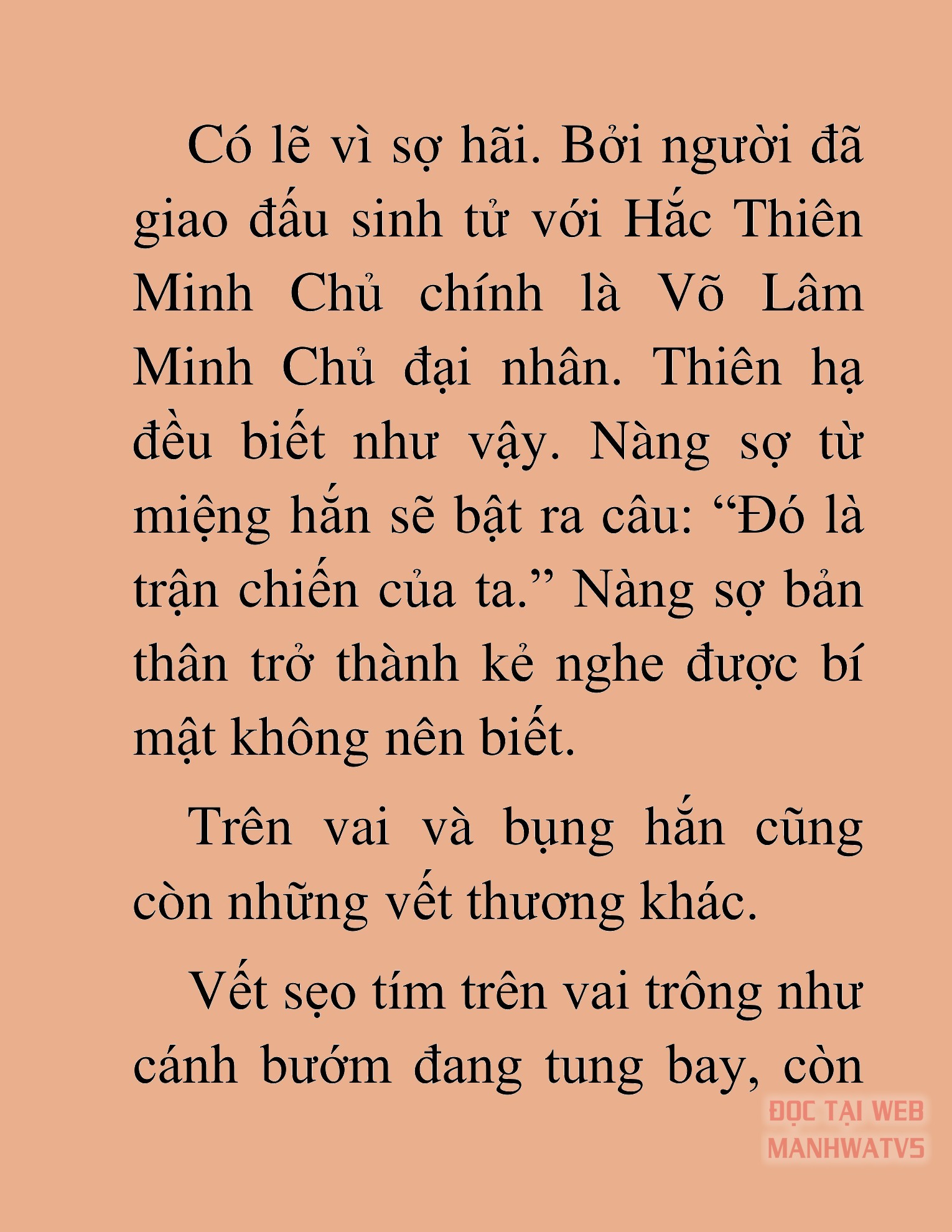 Có lẽ vì sợ hãi. Bởi người đã giao đấu sinh tử với Hắc Thiên Minh Chủ chính là Võ Lâm Minh Chủ đại nhân. Thiên hạ đều biết như vậy. Nàng sợ từ miệng hắn sẽ bật ra câu: “Đó là trận chiến của ta.” Nàng sợ bản thân trở thành kẻ nghe được bí mật không nên biết.

Trên vai và bụng hắn cũng còn những vết thương khác.

Vết sẹo tím trên vai trông như cánh bướm đang tung bay, còn

ĐỌC TẠI WEB MANHWATV5